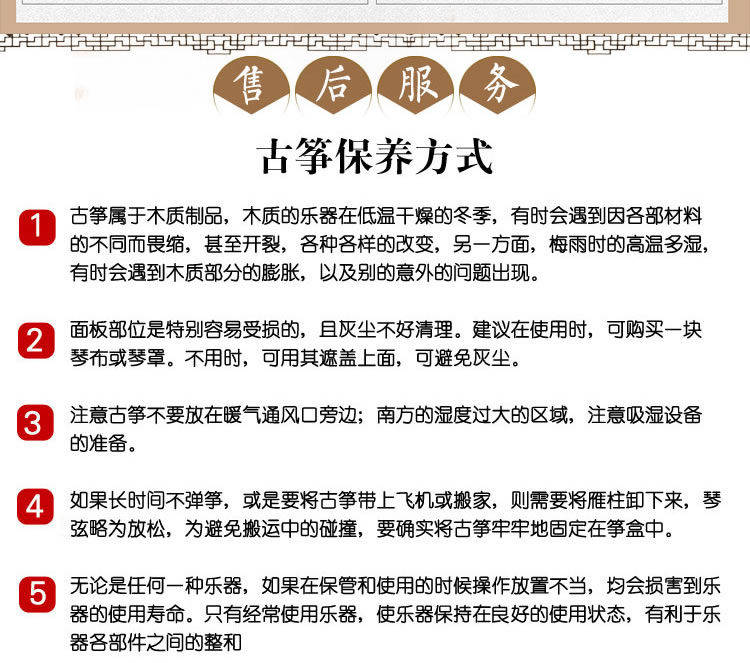 售后服务

古筝保养方式

1 古筝属于木质制品，木质的乐器在低温干燥的冬季，有时会遇到因各部材料的不同而畏缩，甚至开裂，各种各样的改变，另一方面，梅雨时的高温多湿，有时会遇到木质部分的膨胀，以及别的意外的问题出现。

2 面板部位是特别容易受损的，且灰尘不好清理。建议在使用时，可购买一块琴布或琴罩。不用时，可用其遮盖上面，可避免灰尘。

3 注意古筝不要放在暖气通风口旁边；南方的湿度过大的区域，注意吸湿设备的准备。

4 如果长时间不弹筝，或是要将古筝带上飞机或搬家，则需要将雁柱卸下来，琴弦略为放松，为避免搬运中的碰撞，要确实将古筝牢牢地固定在筝盒中。

5 无论是任何一种乐器，如果在保管和使用的时候操作放置不当，均会损害到乐器的使用寿命。只有经常使用乐器，使乐器保持在良好的使用状态，有利于乐器各部件之间的整和